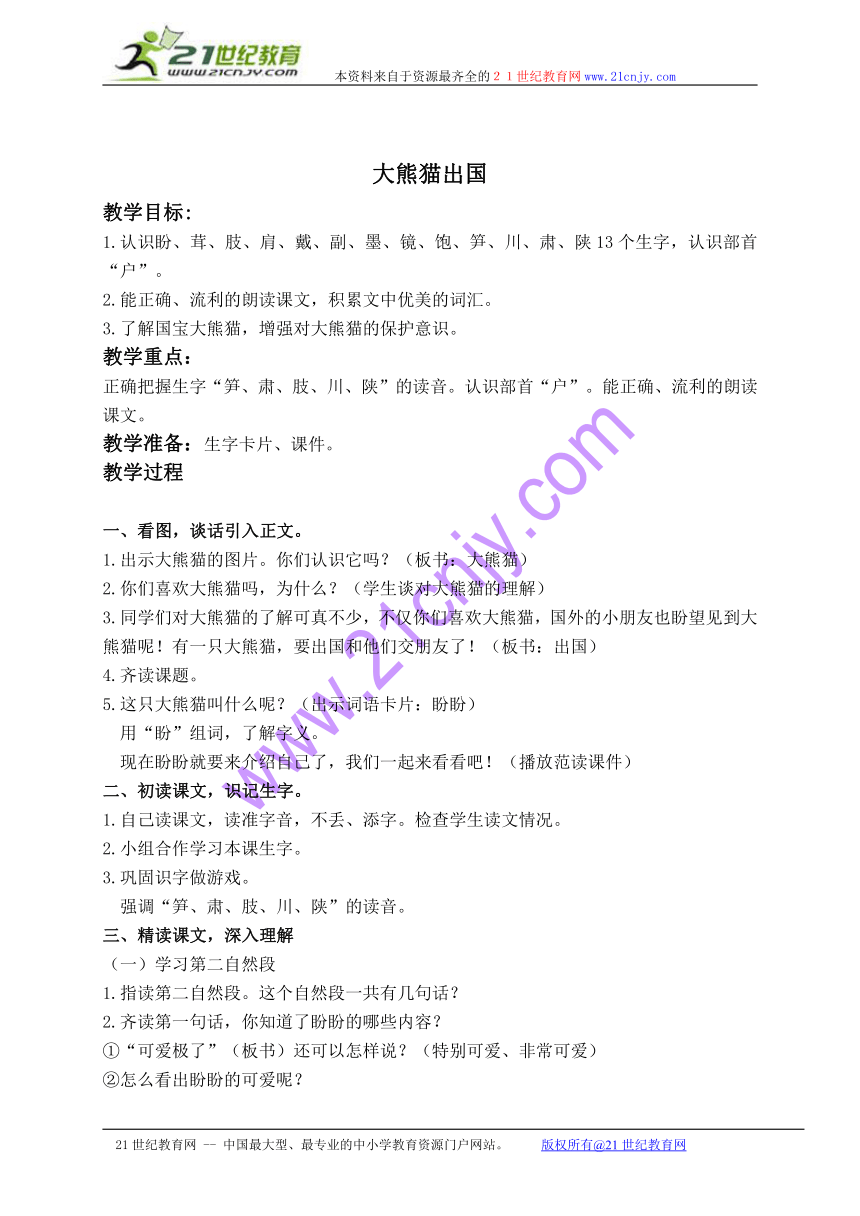 21世纪教育
www.21cnjy.com
本资料来自于资源最齐全的２１世纪教育网www.21cnjy.com

大熊猫出国

教学目标：
1.认识盼、茸、肢、肩、戴、副、墨、镜、饱、笋、川、肃、陕13个生字，认识部首“户”。
2.能正确、流利的朗读课文，积累文中优美的词汇。
3.了解国宝大熊猫，增强对大熊猫的保护意识。
教学重点：
正确把握生字“笋、肃、肢、川、陕”的读音。认识部首“户”。能正确、流利的朗读课文。
教学准备：生字卡片、课件。
教学过程

一、看图，谈话引入正文。
1.出示大熊猫的图片。你们认识它吗？（板书：大熊猫）
2.你们喜欢大熊猫吗，为什么？（学生谈对大熊猫的理解）
3.同学们对大熊猫的了解可真不少，不仅你们喜欢大熊猫，国外的小朋友也盼望见到大熊猫呢！有一只大熊猫，要出国和他们交朋友了！（板书：出国）
4.齐读课题。
5.这只大熊猫叫什么呢？（出示词语卡片：盼盼）
用“盼”组词，了解字义。
现在盼盼就要来介绍自己了，我们一起来看看吧！（播放范读课件）
二、初读课文，识记生字。
1.自己读课文，读准字音，不丢、添字。检查学生读文情况。
2.小组合作学习本课生字。
3.巩固识字做游戏。
强调“笋、肃、肢、川、陕”的读音。
三、精读课文，深入理解
（一）学习第二自然段
1.指读第二自然段。这个自然段一共有几句话？
2.齐读第一句话，你知道了盼盼的哪些内容？
①“可爱极了”（板书）还可以怎样说？（特别可爱、非常可爱）
②怎么看出盼盼的可爱呢？

www.21cnjy.com

21世纪教育网 -- 中国最大型、最专业的中小学教育资源门户网站。 版权所有@21世纪教育网